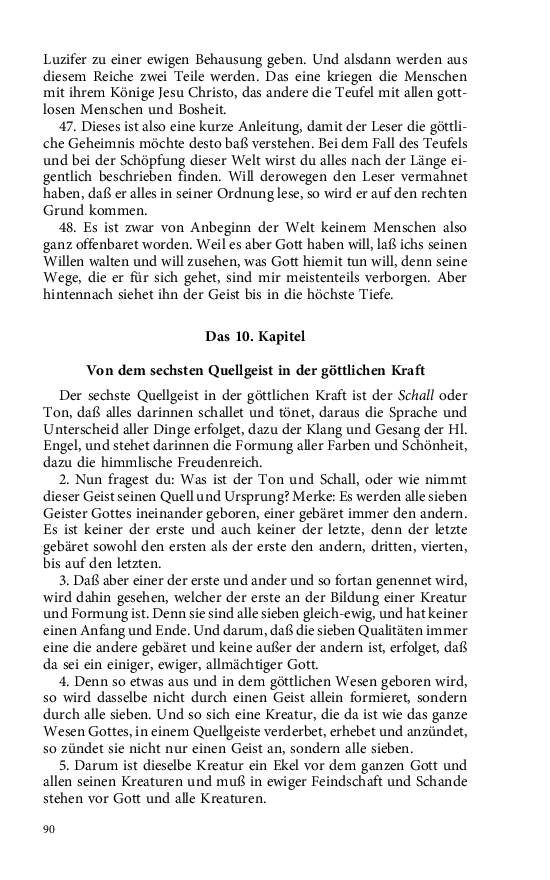 Luzifer zu einer ewigen Behausung geben. Und alsdann werden aus diesem Reiche zwei Teile werden. Das eine kriegen die Menschen mit ihrem Könige Jesu Christo, das andere die Teufel mit allen gottlosen Menschen und Bosheit.

47. Dieses ist also eine kurze Anleitung, damit der Leser die göttliche Geheimnis möchte desto baß verstehen. Bei dem Fall des Teufels und bei der Schöpfung dieser Welt wirst du alles nach der Länge eigentlich beschrieben finden. Will derowegen den Leser vermahnet haben, daß er alles in seiner Ordnung lese, so wird er auf den rechten Grund kommen.

48. Es ist zwar von Anbeginn der Welt keinem Menschen also ganz offenbaret worden. Weil es aber Gott haben will, laß ichs seinen Willen walten und will zusehen, was Gott hiemit tun will, denn seine Wege, die er für sich gehet, sind mir meistenteils verborgen. Aber hintennach siehet ihn der Geist bis in die höchste Tiefe.

Das 10. Kapitel

Von dem sechsten Quellgeist in der göttlichen Kraft

Der sechste Quellgeist in der göttlichen Kraft ist der Schall oder Ton, daß alles darinnen schallet und tönet, daraus die Sprache und Unterscheid aller Dinge erfolget, dazu der Klang und Gesang der Hl. Engel, und stehet darinnen die Formung aller Farben und Schönheit, dazu die himmlische Freudenreich.

2. Nun fragest du: Was ist der Ton und Schall, oder wie nimmt dieser Geist seinen Quell und Ursprung? Merke: Es werden alle sieben Geister Gottes ineinander geboren, einer gebäret immer den andern. Es ist keiner der erste und auch keiner der letzte, denn der letzte gebäret sowohl den ersten als der erste den andern, dritten, vierten, bis auf den letzten.

3. Daß aber einer der erste und ander und so fortan genennet wird, wird dahin gesehen, welcher der erste an der Bildung einer Kreatur und Formung ist. Denn sie sind alle sieben gleich-ewig, und hat keiner einen Anfang und Ende. Und darum, daß die sieben Qualitäten immer eine die andere gebäret und keine außer der andern ist, erfolget, daß da sei ein einiger, ewiger, allmächtiger Gott.

4. Denn so etwas aus und in dem göttlichen Wesen geboren wird, so wird dasselbe nicht durch einen Geist allein formieret, sondern durch alle sieben. Und so sich eine Kreatur, die da ist wie das ganze Wesen Gottes, in einem Quellgeiste verderbet, erhebet und anzündet, so zündet sie nicht nur einen Geist an, sondern alle sieben.

5. Darum ist dieselbe Kreatur ein Ekel vor dem ganzen Gott und allen seinen Kreaturen und muß in ewiger Feindschaft und Schande stehen vor Gott und alle Kreaturen.

90